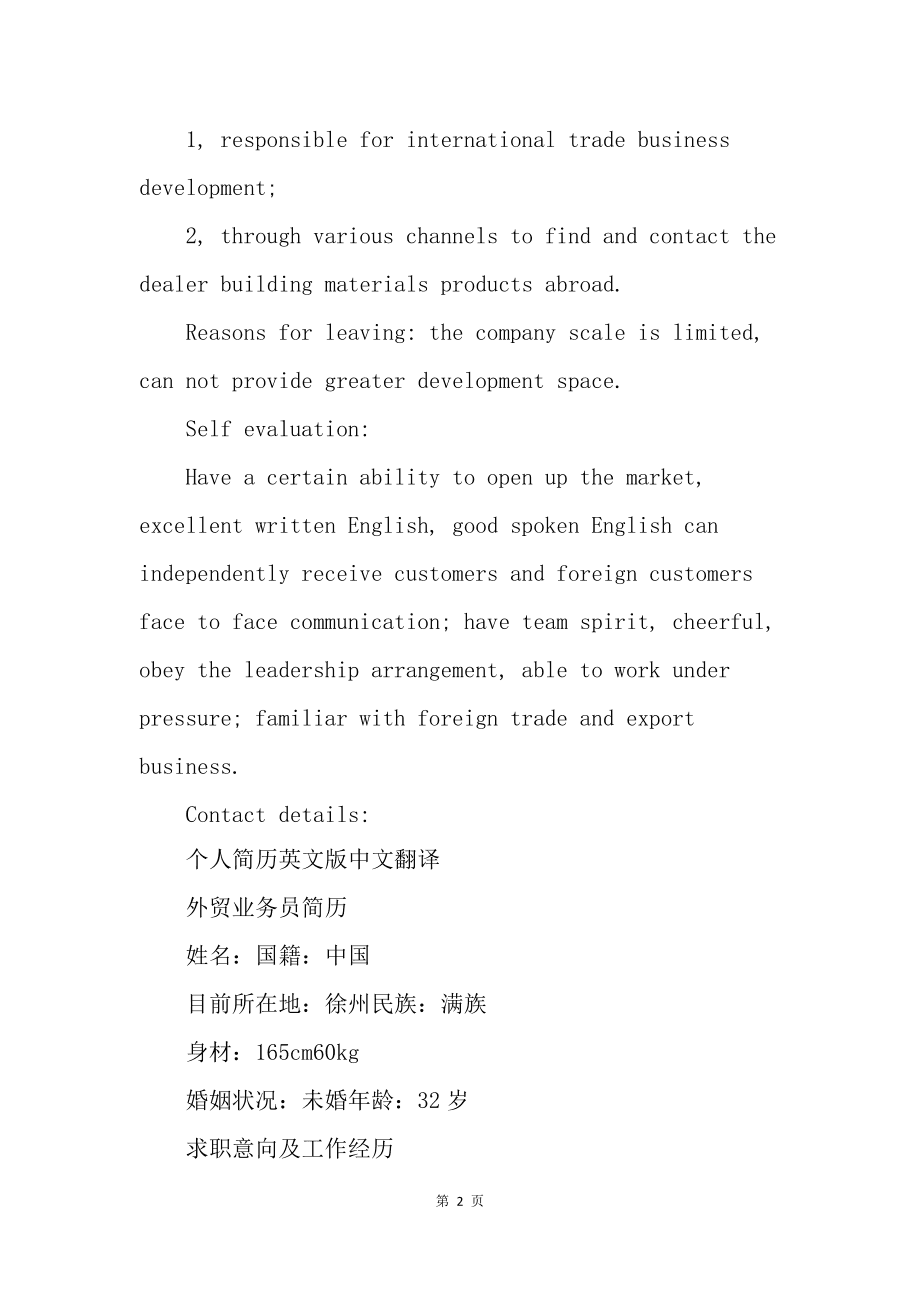 1, responsible for international trade business development;

2, through various channels to find and contact the dealer building materials products abroad.

Reasons for leaving: the company scale is limited, can not provide greater development space.

Self evaluation:

Have a certain ability to open up the market, excellent written English, good spoken English can independently receive customers and foreign customers face to face communication; have team spirit, cheerful, obey the leadership arrangement, able to work under pressure; familiar with foreign trade and export business.

Contact details:

个人简历英文版中文翻译

外贸业务员简历

姓名：国籍：中国

目前所在地：徐州民族：满族

身材：165cm60kg

婚姻状况：未婚年龄：32岁

求职意向及工作经历

第2页